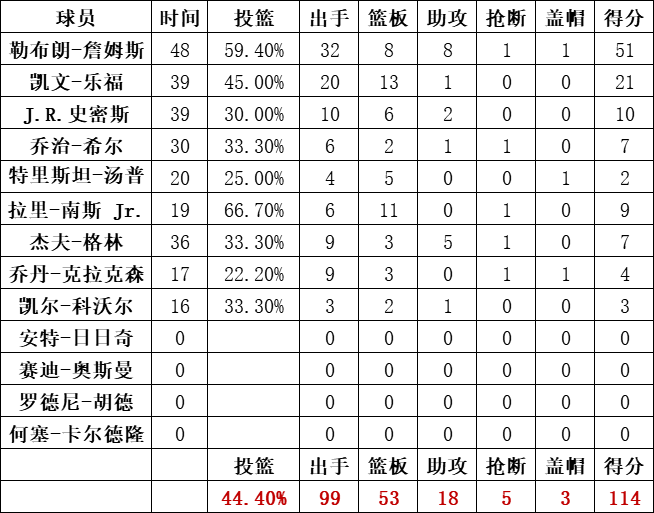 | 球员 | 时间 | 投篮 | 出手 | 篮板 | 助攻 | 抢断 | 盖帽 | 得分 |
|---|---|---|---|---|---|---|---|---|
| 勒布朗-詹姆斯 | 48 | 59.40% | 32 | 8 | 8 | 1 | 1 | 51 |
| 凯文-乐福 | 39 | 45.00% | 20 | 13 | 1 | 0 | 0 | 21 |
| J.R.史密斯 | 39 | 30.00% | 10 | 6 | 2 | 0 | 0 | 10 |
| 乔治-希尔 | 30 | 33.30% | 6 | 2 | 1 | 1 | 0 | 7 |
| 特里斯坦-汤普 | 20 | 25.00% | 4 | 5 | 0 | 0 | 1 | 2 |
| 拉里-南斯 Jr. | 19 | 66.70% | 6 | 11 | 0 | 1 | 0 | 9 |
| 杰夫-格林 | 36 | 33.30% | 9 | 3 | 5 | 1 | 0 | 7 |
| 乔丹-克拉克森 | 17 | 22.20% | 9 | 3 | 0 | 1 | 1 | 4 |
| 凯尔-科沃尔 | 16 | 33.30% | 3 | 2 | 1 | 0 | 0 | 3 |
| 安特-日日奇 | 0 | | 0 | 0 | 0 | 0 | 0 | 0 |
| 赛迪-奥斯曼 | 0 | | 0 | 0 | 0 | 0 | 0 | 0 |
| 罗德尼-胡德 | 0 | | 0 | 0 | 0 | 0 | 0 | 0 |
| 何塞-卡尔德隆 | 0 | | 0 | 0 | 0 | 0 | 0 | 0 |
| | | 投篮 | 出手 | 篮板 | 助攻 | 抢断 | 盖帽 | 得分 |
| | | 44.40% | 99 | 53 | 18 | 5 | 3 | 114 |